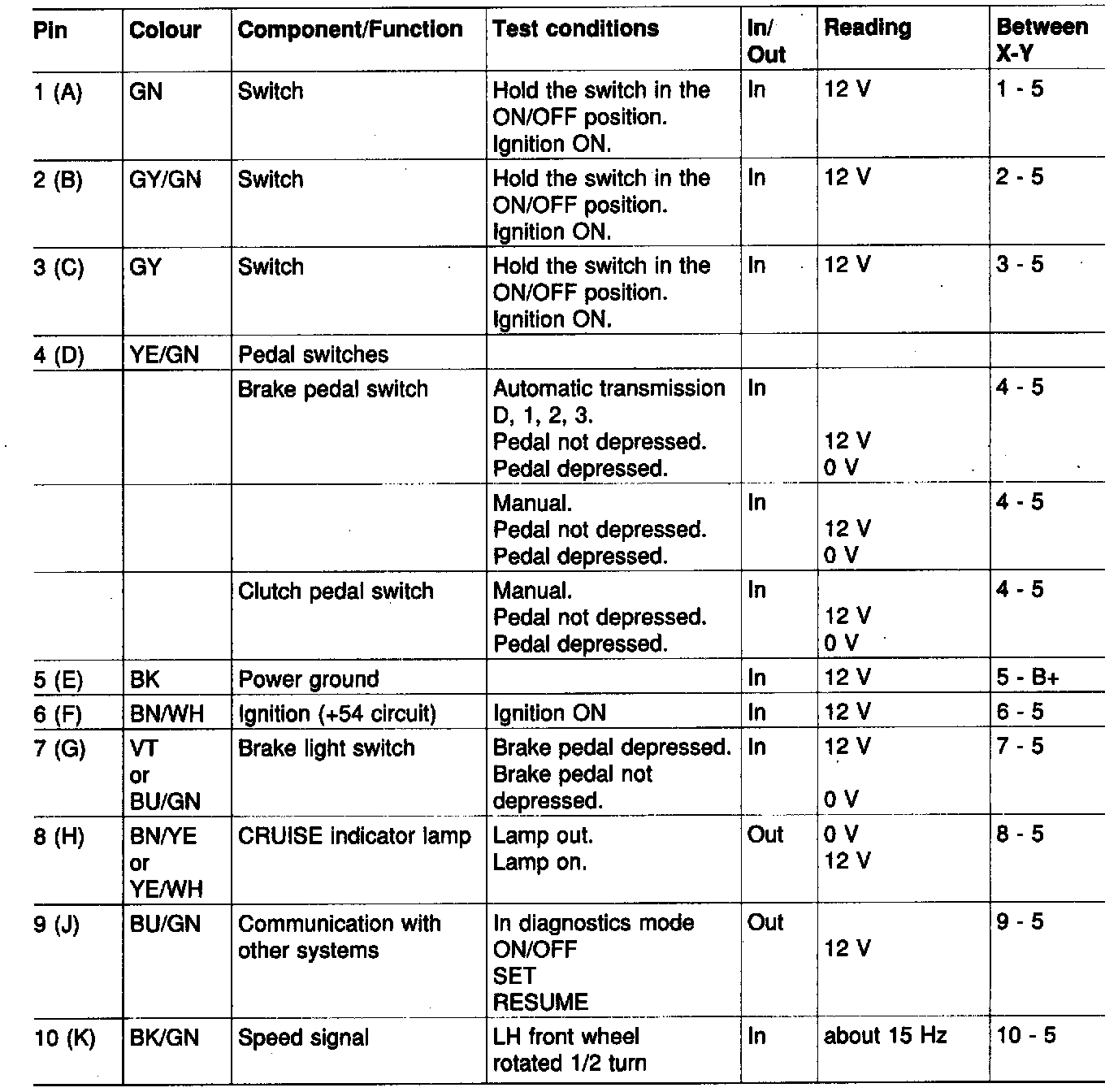 | Pin | Colour | Component/Function | Test conditions | In/ Out | Reading | Between X-Y |
|---|---|---|---|---|---|---|
| 1 (A) | GN | Switch | Hold the switch in the ON/OFF position. Ignition ON. | In | 12 V | 1 - 5 |
| 2 (B) | GY/GN | Switch | Hold the switch in the ON/OFF position. Ignition ON. | In | 12 V | 2 - 5 |
| 3 (C) | GY | Switch | Hold the switch in the ON/OFF position. Ignition ON. | In | 12 V | 3 - 5 |
| 4 (D) | YE/GN | Pedal switches | | | | |
| | | Brake pedal switch | Automatic transmission D, 1, 2, 3. Pedal not depressed. Pedal depressed. | In | 12 V 0 V | 4 - 5 |
| | | | Manual. Pedal not depressed. Pedal depressed. | In | 12 V 0 V | 4 - 5 |
| | | Clutch pedal switch | Manual. Pedal not depressed. Pedal depressed. | In | 12 V 0 V | 4 - 5 |
| 5 (E) | BK | Power ground | | In | 12 V | 5 - B+ |
| 6 (F) | BN/WH | Ignition (+54 circuit) | Ignition ON | In | 12 V | 6 - 5 |
| 7 (G) | VT or BU/GN | Brake light switch | Brake pedal depressed. Brake pedal not depressed. | In | 12 V 0 V | 7 - 5 |
| 8 (H) | BN/YE or YE/WH | CRUISE indicator lamp | Lamp out. Lamp on. | Out | 0 V 12 V | 8 - 5 |
| 9 (J) | BU/GN | Communication with other systems | In diagnostics mode ON/OFF SET RESUME | Out | 12 V | 9 - 5 |
| 10 (K) | BK/GN | Speed signal | LH front wheel rotated 1/2 turn | In | about 15 Hz | 10 - 5 |